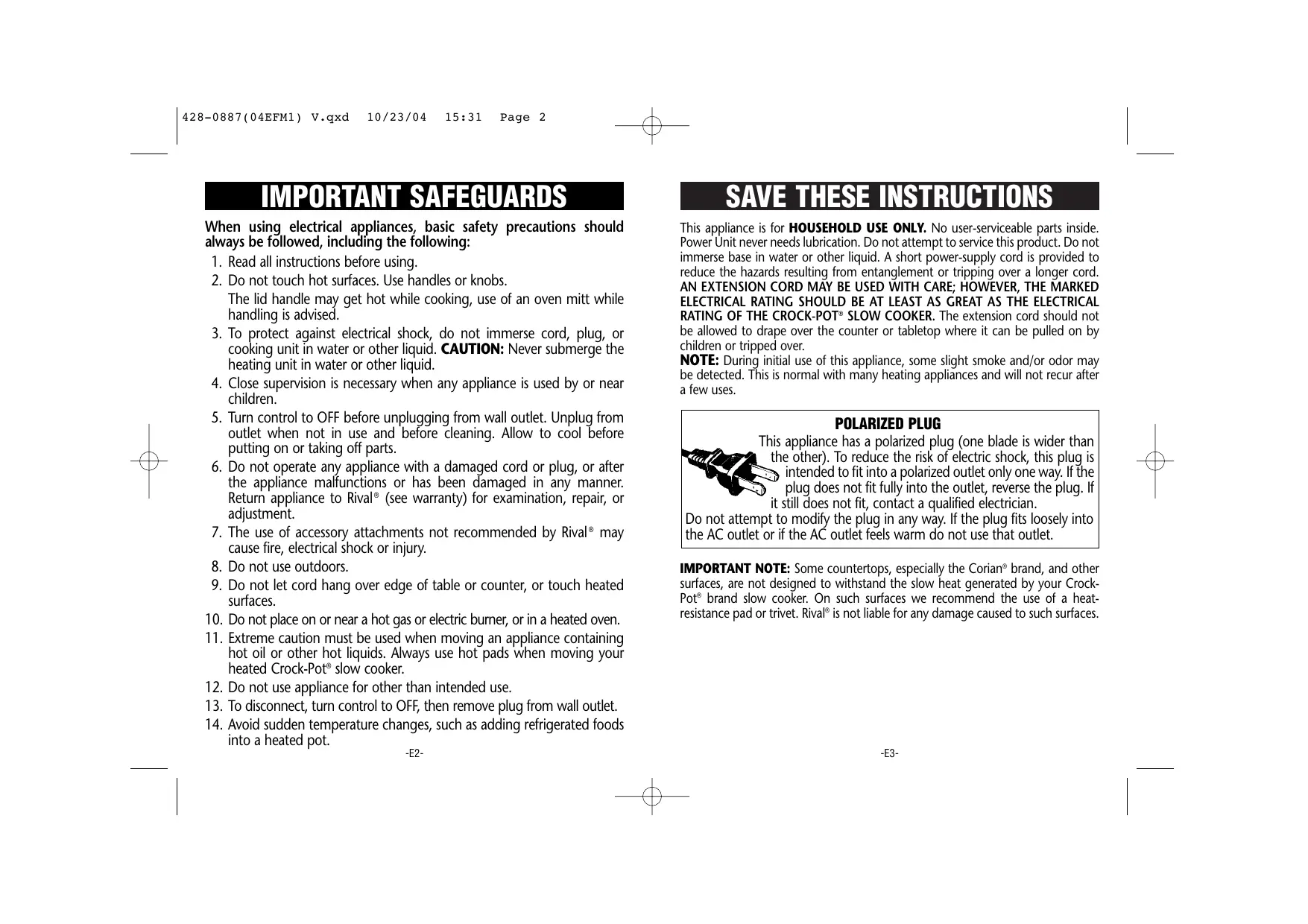 428-0887(04EFM1) V.qxd 10/23/04 15:31 Page 2

IMPORTANT SAFEGUARDS

When using electrical appliances, basic safety precautions should always be followed, including the following:

1. Read all instructions before using.
2. Do not touch hot surfaces. Use handles or knobs.
The lid handle may get hot while cooking, use of an oven mitt while handling is advised.
3. To protect against electrical shock, do not immerse cord, plug, or cooking unit in water or other liquid. CAUTION: Never submerge the heating unit in water or other liquid.
4. Close supervision is necessary when any appliance is used by or near children.
5. Turn control to OFF before unplugging from wall outlet. Unplug from outlet when not in use and before cleaning. Allow to cool before putting on or taking off parts.
6. Do not operate any appliance with a damaged cord or plug, or after the appliance malfunctions or has been damaged in any manner. Return appliance to Rival® (see warranty) for examination, repair, or adjustment.
7. The use of accessory attachments not recommended by Rival® may cause fire, electrical shock or injury.
8. Do not use outdoors.
9. Do not let cord hang over edge of table or counter, or touch heated surfaces.
10. Do not place on or near a hot gas or electric burner, or in a heated oven.
11. Extreme caution must be used when moving an appliance containing hot oil or other hot liquids. Always use hot pads when moving your heated Crock-Pot® slow cooker.
12. Do not use appliance for other than intended use.
13. To disconnect, turn control to OFF, then remove plug from wall outlet.
14. Avoid sudden temperature changes, such as adding refrigerated foods into a heated pot.

-E2-

SAVE THESE INSTRUCTIONS

This appliance is for HOUSEHOLD USE ONLY. No user-serviceable parts inside. Power Unit never needs lubrication. Do not attempt to service this product. Do not immerse base in water or other liquid. A short power-supply cord is provided to reduce the hazards resulting from entanglement or tripping over a longer cord. AN EXTENSION CORD MAY BE USED WITH CARE; HOWEVER, THE MARKED ELECTRICAL RATING SHOULD BE AT LEAST AS GREAT AS THE ELECTRICAL RATING OF THE CROCK-POT® SLOW COOKER. The extension cord should not be allowed to drape over the counter or tabletop where it can be pulled on by children or tripped over.
NOTE: During initial use of this appliance, some slight smoke and/or odor may be detected. This is normal with many heating appliances and will not recur after a few uses.

POLARIZED PLUG
This appliance has a polarized plug (one blade is wider than the other). To reduce the risk of electric shock, this plug is intended to fit into a polarized outlet only one way. If the plug does not fit fully into the outlet, reverse the plug. If it still does not fit, contact a qualified electrician.
Do not attempt to modify the plug in any way. If the plug fits loosely into the AC outlet or if the AC outlet feels warm do not use that outlet.

IMPORTANT NOTE: Some countertops, especially the Corian® brand, and other surfaces, are not designed to withstand the slow heat generated by your Crock-Pot® brand slow cooker. On such surfaces we recommend the use of a heat-resistance pad or trivet. Rival® is not liable for any damage caused to such surfaces.

-E3-